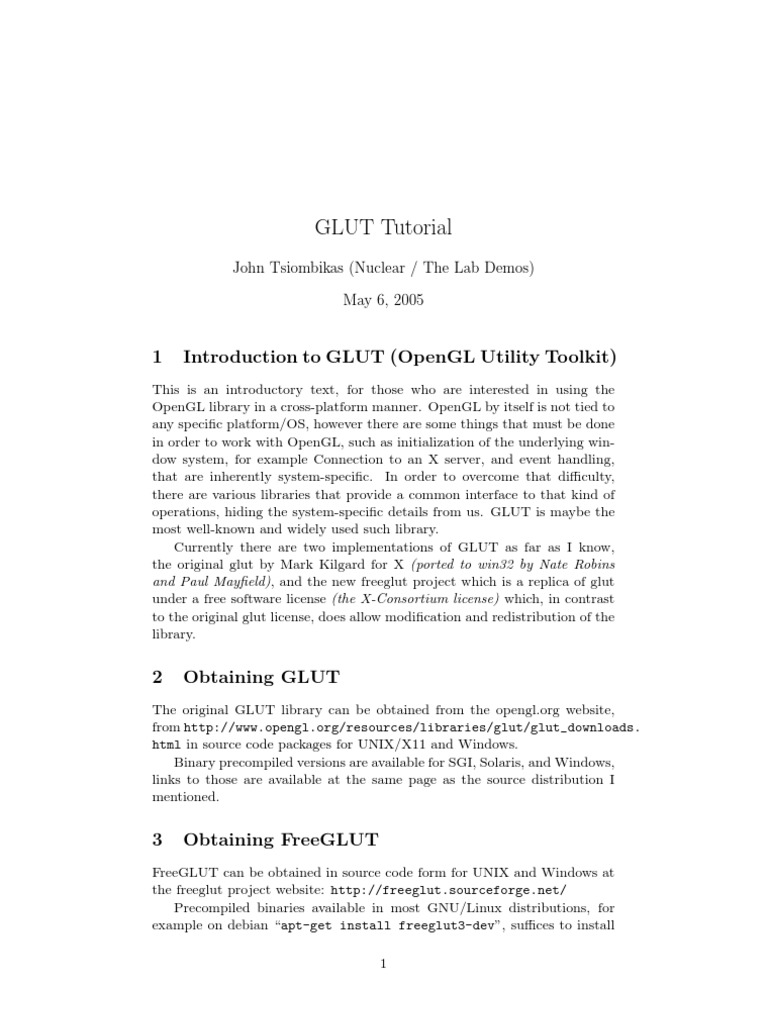 GLUT Tutorial

John Tsiombikas (Nuclear / The Lab Demos)

May 6, 2005

1 Introduction to GLUT (OpenGL Utility Toolkit)

This is an introductory text, for those who are interested in using the OpenGL library in a cross-platform manner. OpenGL by itself is not tied to any specific platform/OS, however there are some things that must be done in order to work with OpenGL, such as initialization of the underlying window system, for example Connection to an X server, and event handling, that are inherently system-specific. In order to overcome that difficulty, there are various libraries that provide a common interface to that kind of operations, hiding the system-specific details from us. GLUT is maybe the most well-known and widely used such library.

Currently there are two implementations of GLUT as far as I know, the original glut by Mark Kilgard for X (ported to win32 by Nate Robins and Paul Mayfield), and the new freeglut project which is a replica of glut under a free software license (the X-Consortium license) which, in contrast to the original glut license, does allow modification and redistribution of the library.

2 Obtaining GLUT

The original GLUT library can be obtained from the opengl.org website, from http://www.opengl.org/resources/libraries/glut/glut_downloads.html in source code packages for UNIX/X11 and Windows.

Binary precompiled versions are available for SGI, Solaris, and Windows, links to those are available at the same page as the source distribution I mentioned.

3 Obtaining FreeGLUT

FreeGLUT can be obtained in source code form for UNIX and Windows at the freeglut project website: http://freeglut.sourceforge.net/

Precompiled binaries available in most GNU/Linux distributions, for example on debian “apt-get install freeglut3-dev”, suffices to install

1